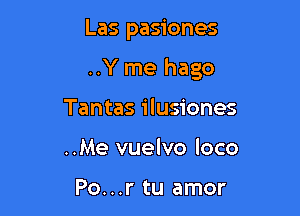 Las pasiones

..Y me hago

Tantas ilusiones

..Me vuelvo loco

Po...r tu amor